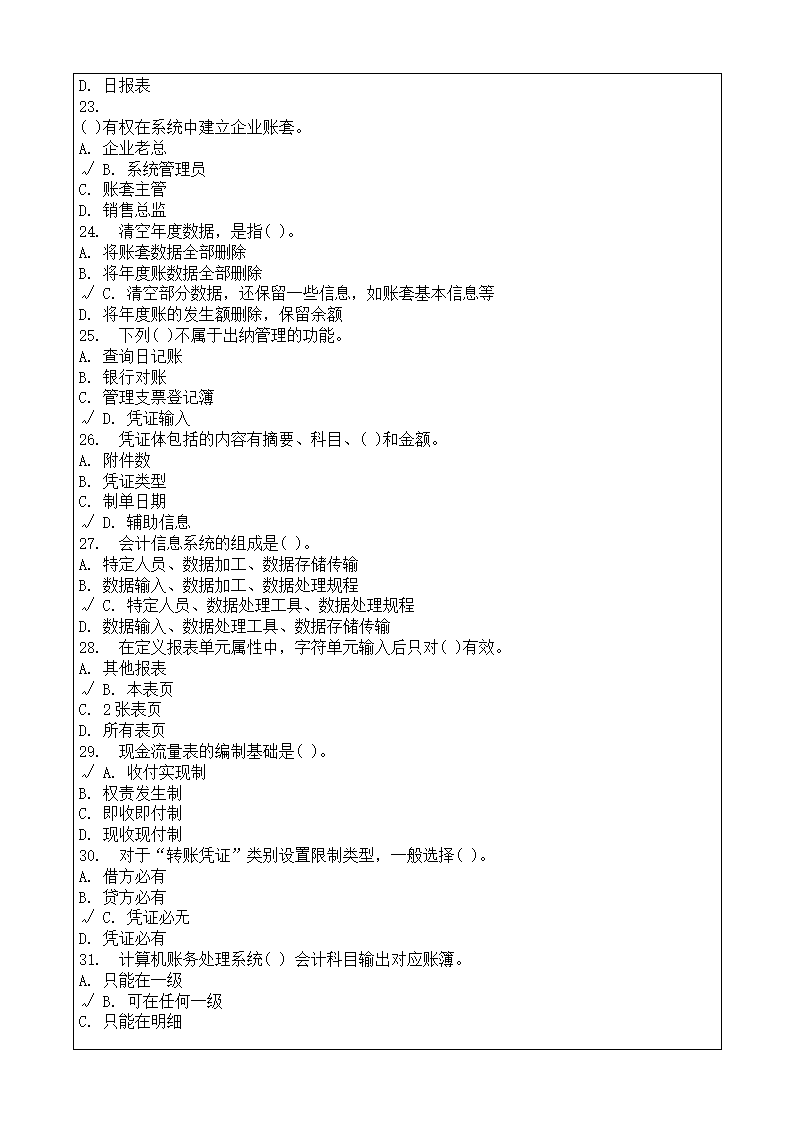 D. 日报表
23.
( )有权在系统中建立企业账套。
A. 企业老总
√ B. 系统管理员
C. 账套主管
D. 销售总监
24. 清空年度数据，是指( )。
A. 将账套数据全部删除
B. 将年度账数据全部删除
√ C. 清空部分数据，还保留一些信息，如账套基本信息等
D. 将年度账的发生额删除，保留余额
25. 下列( )不属于出纳管理的功能。
A. 查询日记账
B. 银行对账
C. 管理支票登记簿
√ D. 凭证输入
26. 凭证体包括的内容有摘要、科目、( )和金额。
A. 附件数
B. 凭证类型
C. 制单日期
√ D. 辅助信息
27. 会计信息系统的组成是( )。
A. 特定人员、数据加工、数据存储传输
B. 数据输入、数据加工、数据处理规程
√ C. 特定人员、数据处理工具、数据处理规程
D. 数据输入、数据处理工具、数据存储传输
28. 在定义报表单元属性中，字符单元输入后只对( )有效。
A. 其他报表
√ B. 本表页
C. 2张表页
D. 所有表页
29. 现金流量表的编制基础是( )。
√ A. 收付实现制
B. 权责发生制
C. 即收即付制
D. 现收现付制
30. 对于“转账凭证”类别设置限制类型，一般选择( )。
A. 借方必有
B. 贷方必有
√ C. 凭证必无
D. 凭证必有
31. 计算机账务处理系统( ) 会计科目输出对应账簿。
A. 只能在一级
√ B. 可在任何一级
C. 只能在明细